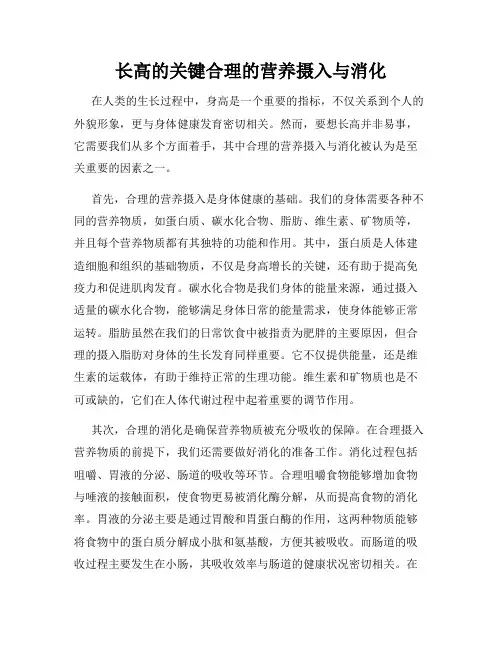 长高的关键合理的营养摄入与消化

在人类的生长过程中，身高是一个重要的指标，不仅关系到个人的外貌形象，更与身体健康发育密切相关。然而，要想长高并非易事，它需要我们从多个方面着手，其中合理的营养摄入与消化被认为是至关重要的因素之一。

首先，合理的营养摄入是身体健康的基础。我们的身体需要各种不同的营养物质，如蛋白质、碳水化合物、脂肪、维生素、矿物质等，并且每个营养物质都有其独特的功能和作用。其中，蛋白质是人体建造细胞和组织的基础物质，不仅是身高增长的关键，还有助于提高免疫力和促进肌肉发育。碳水化合物是我们身体的能量来源，通过摄入适量的碳水化合物，能够满足身体日常的能量需求，使身体能够正常运转。脂肪虽然在我们的日常饮食中被指责为肥胖的主要原因，但合理的摄入脂肪对身体的生长发育同样重要。它不仅提供能量，还是维生素的运载体，有助于维持正常的生理功能。维生素和矿物质也是不可或缺的，它们在人体代谢过程中起着重要的调节作用。

其次，合理的消化是确保营养物质被充分吸收的保障。在合理摄入营养物质的前提下，我们还需要做好消化的准备工作。消化过程包括咀嚼、胃液的分泌、肠道的吸收等环节。合理咀嚼食物能够增加食物与唾液的接触面积，使食物更易被消化酶分解，从而提高食物的消化率。胃液的分泌主要是通过胃酸和胃蛋白酶的作用，这两种物质能够将食物中的蛋白质分解成小肽和氨基酸，方便其被吸收。而肠道的吸收过程主要发生在小肠，其吸收效率与肠道的健康状况密切相关。在